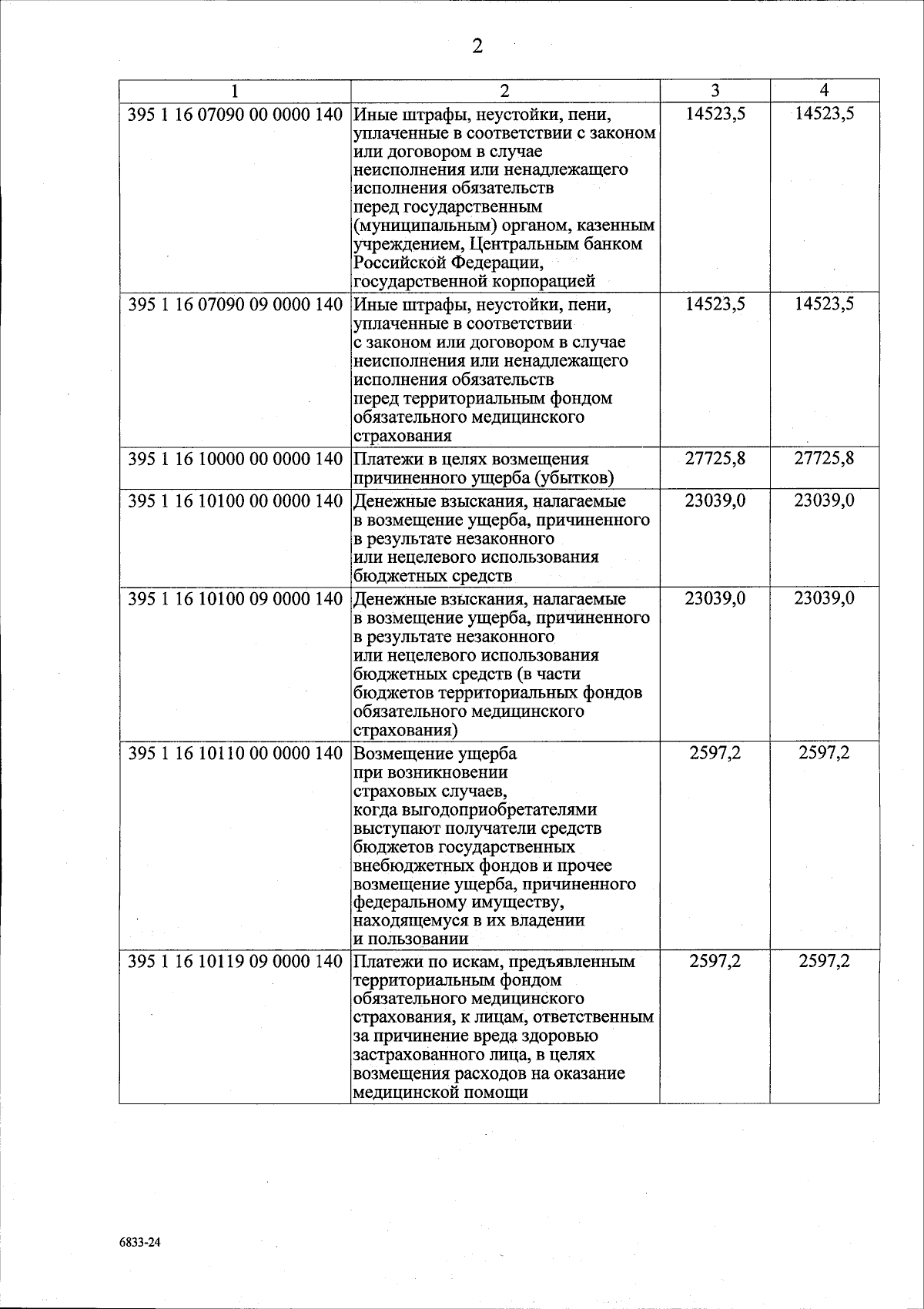 2

| 1 | 2 | 3 | 4 |
|---|---|---|---|
| 395 1 16 07090 00 0000 140 | Иные штрафы, неустойки, пени, уплаченные в соответствии с законом или договором в случае неисполнения или ненадлежащего исполнения обязательств перед государственным (муниципальным) органом, казенным учреждением, Центральным банком Российской Федерации, государственной корпорацией | 14523,5 | 14523,5 |
| 395 1 16 07090 09 0000 140 | Иные штрафы, неустойки, пени, уплаченные в соответствии с законом или договором в случае неисполнения или ненадлежащего исполнения обязательств перед территориальным фондом обязательного медицинского страхования | 14523,5 | 14523,5 |
| 395 1 16 10000 00 0000 140 | Платежи в целях возмещения причиненного ущерба (убытков) | 27725,8 | 27725,8 |
| 395 1 16 10100 00 0000 140 | Денежные взыскания, налагаемые в возмещение ущерба, причиненного в результате незаконного или нецелевого использования бюджетных средств | 23039,0 | 23039,0 |
| 395 1 16 10100 09 0000 140 | Денежные взыскания, налагаемые в возмещение ущерба, причиненного в результате незаконного или нецелевого использования бюджетных средств (в части бюджетов территориальных фондов обязательного медицинского страхования) | 23039,0 | 23039,0 |
| 395 1 16 10110 00 0000 140 | Возмещение ущерба при возникновении страховых случаев, когда выгодоприобретателями выступают получатели средств бюджетов государственных внебюджетных фондов и прочее возмещение ущерба, причиненного федеральному имуществу, находящемуся в их владении и пользовании | 2597,2 | 2597,2 |
| 395 1 16 10119 09 0000 140 | Платежи по искам, предъявленным территориальным фондом обязательного медицинского страхования, к лицам, ответственным за причинение вреда здоровью застрахованного лица, в целях возмещения расходов на оказание медицинской помощи | 2597,2 | 2597,2 |

6833-24